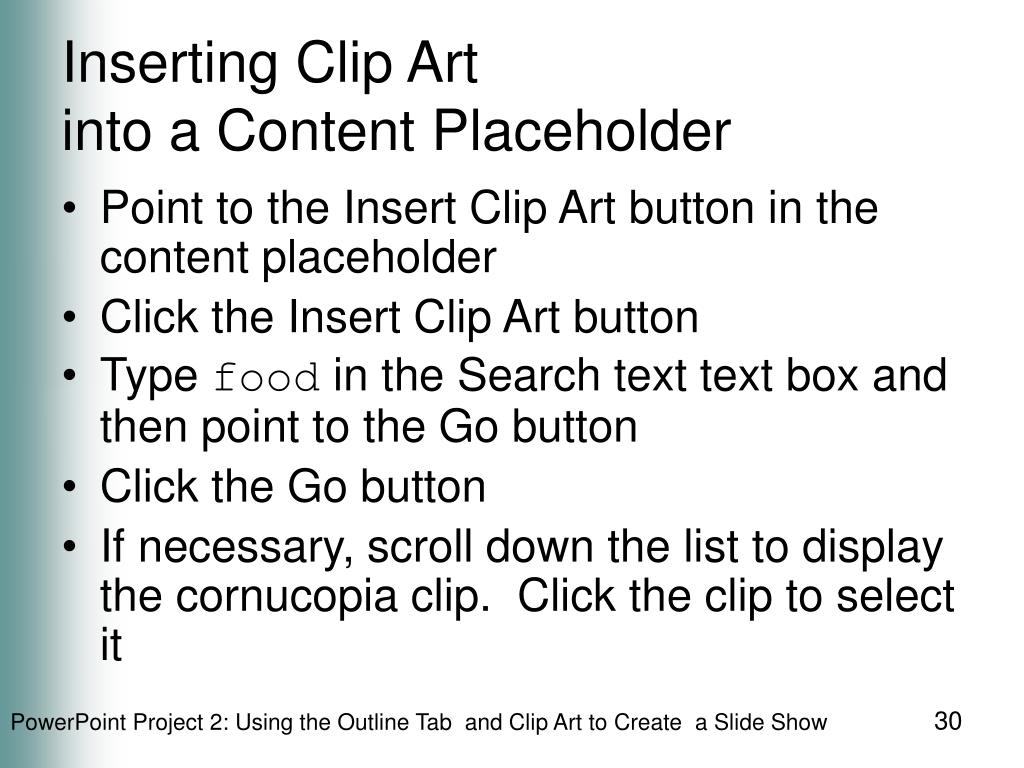 Inserting Clip Art
into a Content Placeholder

• Point to the Insert Clip Art button in the content placeholder
• Click the Insert Clip Art button
• Type food in the Search text text box and then point to the Go button
• Click the Go button
• If necessary, scroll down the list to display the cornucopia clip.  Click the clip to select it

PowerPoint Project 2: Using the Outline Tab  and Clip Art to Create  a Slide Show

30